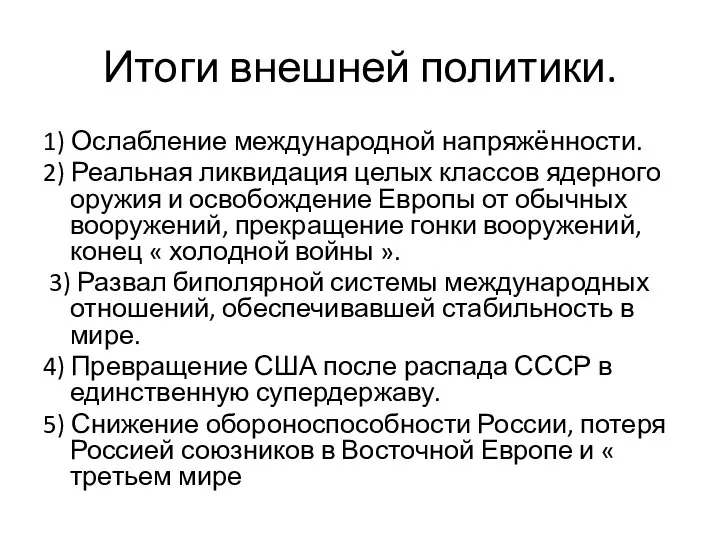 Итоги внешней политики.

1) Ослабление международной напряжённости.

2) Реальная ликвидация целых классов ядерного оружия и освобождение Европы от обычных вооружений, прекращение гонки вооружений, конец « холодной войны ».

3) Развал биполярной системы международных отношений, обеспечивавшей стабильность в мире.

4) Превращение США после распада СССР в единственную супердержаву.

5) Снижение обороноспособности России, потеря Россией союзников в Восточной Европе и « третьем мире